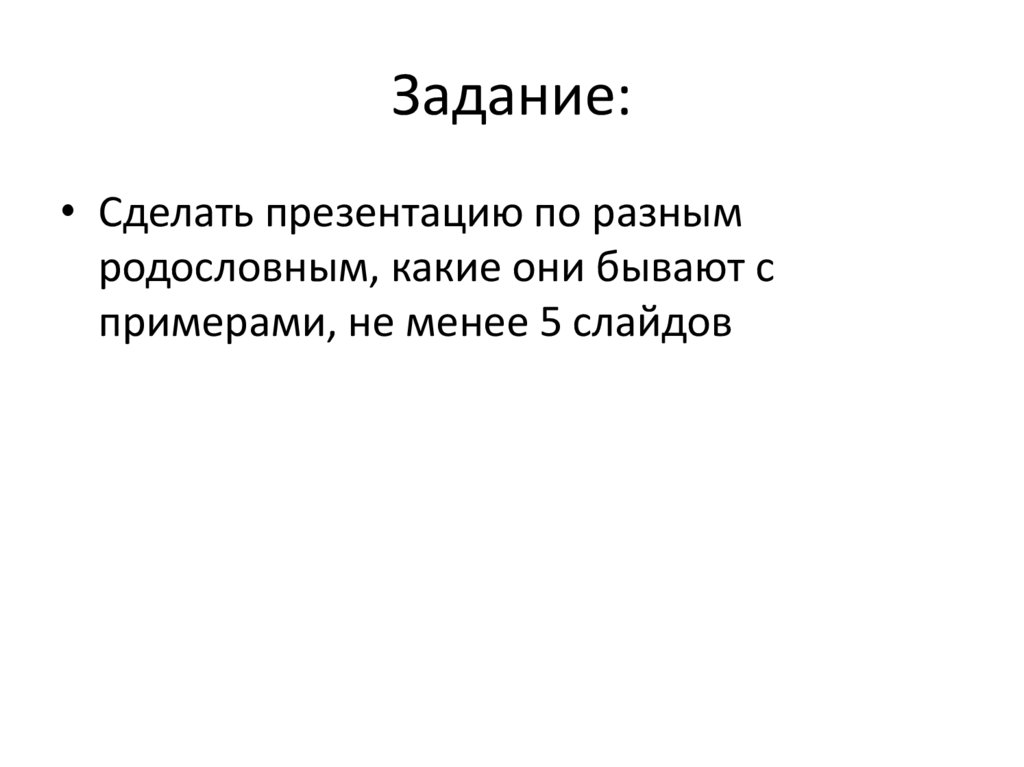 Задание:

• Сделать презентацию по разным родословным, какие они бывают с примерами, не менее 5 слайдов